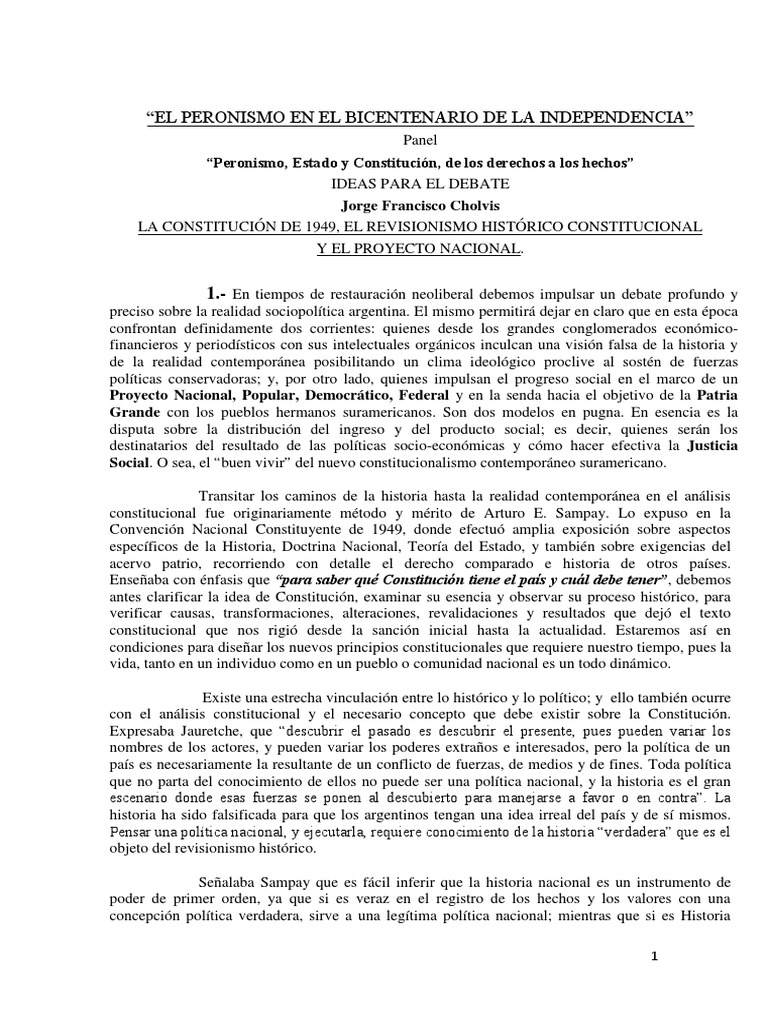 “EL PERONISMO EN EL BICENTENARIO DE LA INDEPENDENCIA”

Panel

“Peronismo, Estado y Constitución, de los derechos a los hechos”

IDEAS PARA EL DEBATE

Jorge Francisco Cholvis

LA CONSTITUCIÓN DE 1949, EL REVISIONISMO HISTÓRICO CONSTITUCIONAL Y EL PROYECTO NACIONAL.

1.- En tiempos de restauración neoliberal debemos impulsar un debate profundo y preciso sobre la realidad sociopolítica argentina. El mismo permitirá dejar en claro que en esta época confrontan definidamente dos corrientes: quienes desde los grandes conglomerados económico-financieros y periodísticos con sus intelectuales orgánicos inculcan una visión falsa de la historia y de la realidad contemporánea posibilitando un clima ideológico proclive al sostén de fuerzas políticas conservadoras; y, por otro lado, quienes impulsan el progreso social en el marco de un Proyecto Nacional, Popular, Democrático, Federal y en la senda hacia el objetivo de la Patria Grande con los pueblos hermanos suramericanos. Son dos modelos en pugna. En esencia es la disputa sobre la distribución del ingreso y del producto social; es decir, quienes serán los destinatarios del resultado de las políticas socio-económicas y cómo hacer efectiva la Justicia Social. O sea, el “buen vivir” del nuevo constitucionalismo contemporáneo suramericano.

Transitar los caminos de la historia hasta la realidad contemporánea en el análisis constitucional fue originariamente método y mérito de Arturo E. Sampay. Lo expuso en la Convención Nacional Constituyente de 1949, donde efectuó amplia exposición sobre aspectos específicos de la Historia, Doctrina Nacional, Teoría del Estado, y también sobre exigencias del acervo patrio, recorriendo con detalle el derecho comparado e historia de otros países. Enseñaba con énfasis que “para saber qué Constitución tiene el país y cuál debe tener”, debemos antes clarificar la idea de Constitución, examinar su esencia y observar su proceso histórico, para verificar causas, transformaciones, alteraciones, revalidaciones y resultados que dejó el texto constitucional que nos rigió desde la sanción inicial hasta la actualidad. Estaremos así en condiciones para diseñar los nuevos principios constitucionales que requiere nuestro tiempo, pues la vida, tanto en un individuo como en un pueblo o comunidad nacional es un todo dinámico.

Existe una estrecha vinculación entre lo histórico y lo político; y ello también ocurre con el análisis constitucional y el necesario concepto que debe existir sobre la Constitución. Expresaba Jauretche, que “descubrir el pasado es descubrir el presente, pues pueden variar los nombres de los actores, y pueden variar los poderes extraños e interesados, pero la política de un país es necesariamente la resultante de un conflicto de fuerzas, de medios y de fines. Toda política que no parta del conocimiento de ellos no puede ser una política nacional, y la historia es el gran escenario donde esas fuerzas se ponen al descubierto para manejarse a favor o en contra”. La historia ha sido falsificada para que los argentinos tengan una idea irreal del país y de sí mismos. Pensar una política nacional, y ejecutarla, requiere conocimiento de la historia “verdadera” que es el objeto del revisionismo histórico.

Señalaba Sampay que es fácil inferir que la historia nacional es un instrumento de poder de primer orden, ya que si es veraz en el registro de los hechos y los valores con una concepción política verdadera, sirve a una legítima política nacional; mientras que si es Historia

1